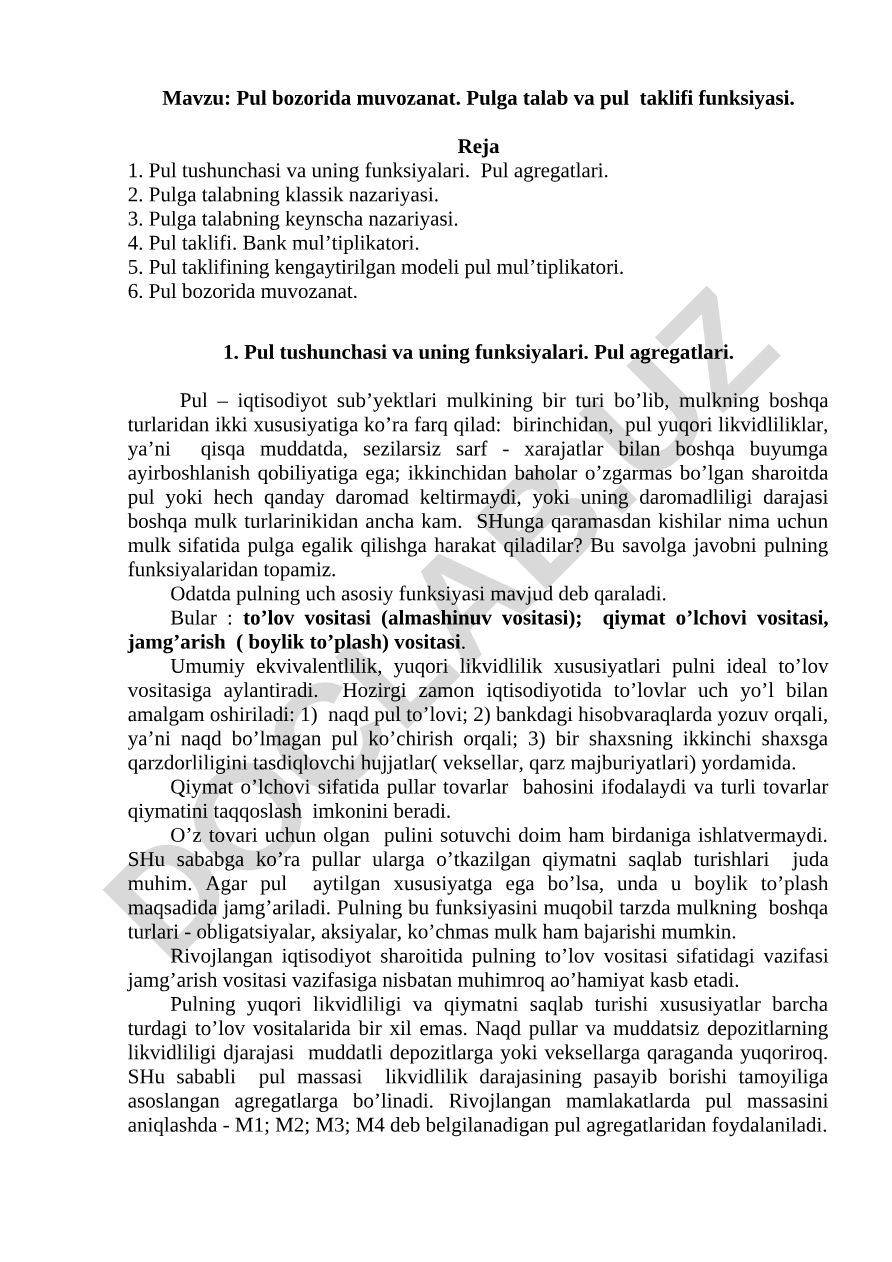 Mavzu: Pul bozorida muvozanat. Pulga talab va pul taklifi funksiyasi.

Reja
1. Pul tushunchasi va uning funksiyalari. Pul agregatlari.
2. Pulga talabning klassik nazariyasi.
3. Pulga talabning keynscha nazariyasi.
4. Pul taklifi. Bank mul’tiplikatori.
5. Pul taklifining kengaytirilgan modeli pul mul’tiplikatori.
6. Pul bozorida muvozanat.

1. Pul tushunchasi va uning funksiyalari. Pul agregatlari.

Pul – iqtisodiyot sub’yektlari mulkining bir turi bo’lib, mulkning boshqa turlaridan ikki xususiyatiga ko’ra farq qilad: birinchidan, pul yuqori likvidliliklar, ya’ni qisqa muddatda, sezilarsiz sarf - xarajatlar bilan boshqa buyumga ayirboshlanish qobiliyatiga ega; ikkinchidan baholar o’zgarmas bo’lgan sharoitda pul yoki hech qanday daromad keltirmaydi, yoki uning daromadliligi darajasi boshqa mulk turlarinikidan ancha kam. SHunga qaramasdan kishilar nima uchun mulk sifatida pulga egalik qilishga harakat qiladilar? Bu savolga javobni pulning funksiyalaridan topamiz.

Odatda pulning uch asosiy funksiyasi mavjud deb qaraladi.

Bular : to’lov vositasi (almashinuv vositasi); qiymat o’lchovi vositasi, jamg’arish ( boylik to’plash) vositasi.

Umumiy ekvivalentlilik, yuqori likvidlilik xususiyatlari pulni ideal to’lov vositasiga aylantiradi. Hozirgi zamon iqtisodiyotida to’lovlar uch yo’l bilan amalgam oshiriladi: 1) naqd pul to’lovi; 2) bankdagi hisobvaraqlarda yozuv orqali, ya’ni naqd bo’lmagan pul ko’chirish orqali; 3) bir shaxsning ikkinchi shaxsga qarzdorliligini tasdiqlovchi hujjatlar( veksellar, qarz majburiyatlari) yordamida.

Qiymat o’lchovi sifatida pullar tovarlar bahosini ifodalaydi va turli tovarlar qiymatini taqqoslash imkonini beradi.

O’z tovari uchun olgan pulini sotuvchi doim ham birdaniga ishlatvermaydi. SHu sababga ko’ra pullar ularga o’tkazilgan qiymatni saqlab turishlari juda muhim. Agar pul aytilgan xususiyatga ega bo’lsa, unda u boylik to’plash maqsadida jamg’ariladi. Pulning bu funksiyasini muqobil tarzda mulkning boshqa turlari - obligatsiyalar, aksiyalar, ko’chmas mulk ham bajarishi mumkin.

Rivojlangan iqtisodiyot sharoitida pulning to’lov vositasi sifatidagi vazifasi jamg’arish vositasi vazifasiga nisbatan muhimroq ao’hamiyat kasb etadi.

Pulning yuqori likvidliligi va qiymatni saqlab turishi xususiyatlar barcha turdagi to’lov vositalarida bir xil emas. Naqd pullar va muddatsiz depozitlarning likvidliligi djarajasi muddatli depozitlarga yoki veksellarga qaraganda yuqoriroq. SHu sababli pul massasi likvidlilik darajasining pasayib borishi tamoyiliga asoslangan agregatlarga bo’linadi. Rivojlangan mamlakatlarda pul massasini aniqlashda - M1; M2; M3; M4 deb belgilanadigan pul agregatlaridan foydalaniladi.

DOCLAB.UZ